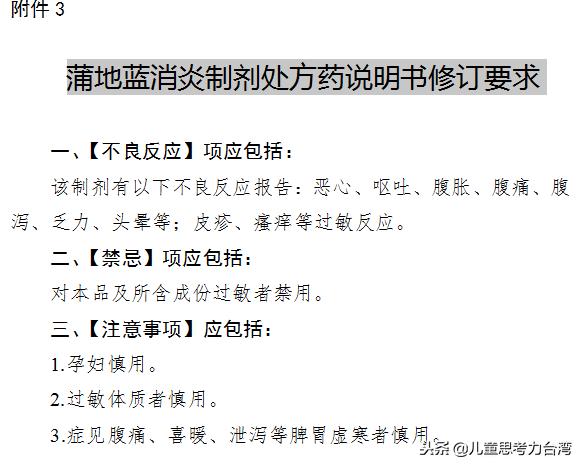 附件 3

蒲地蓝消炎制剂处方药说明书修订要求

一、【不良反应】项应包括：

该制剂有以下不良反应报告：恶心、呕吐、腹胀、腹痛、腹泻、乏力、头晕等；皮疹、瘙痒等过敏反应。

二、【禁忌】项应包括：

对本品及所含成份过敏者禁用。

三、【注意事项】应包括：

1.孕妇慎用。

2.过敏体质者慎用。

3.症见腹痛、喜暖、泄泻等脾胃虚寒者慎用。

头条 @儿童思考力台湾